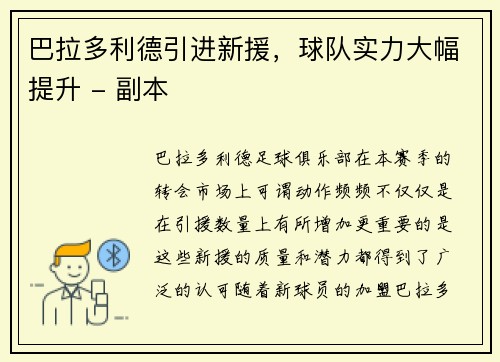 巴拉多利德引进新援，球队实力大幅提升 - 副本

巴拉多利德足球俱乐部在本赛季的转会市场上可谓动作频频不仅仅是在引援数量上有所增加更重要的是这些新援的质量和潜力都得到了广泛的认可随着新球员的加盟巴拉多